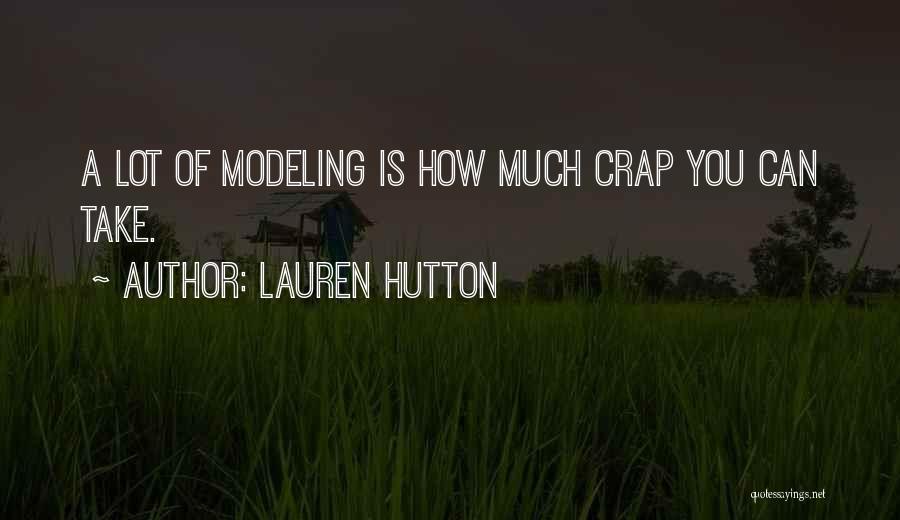 A LOT OF MODELING IS HOW MUCH CRAP YOU CAN TAKE.

~ AUTHOR: LAUREN HUTTON

quotessayings.net